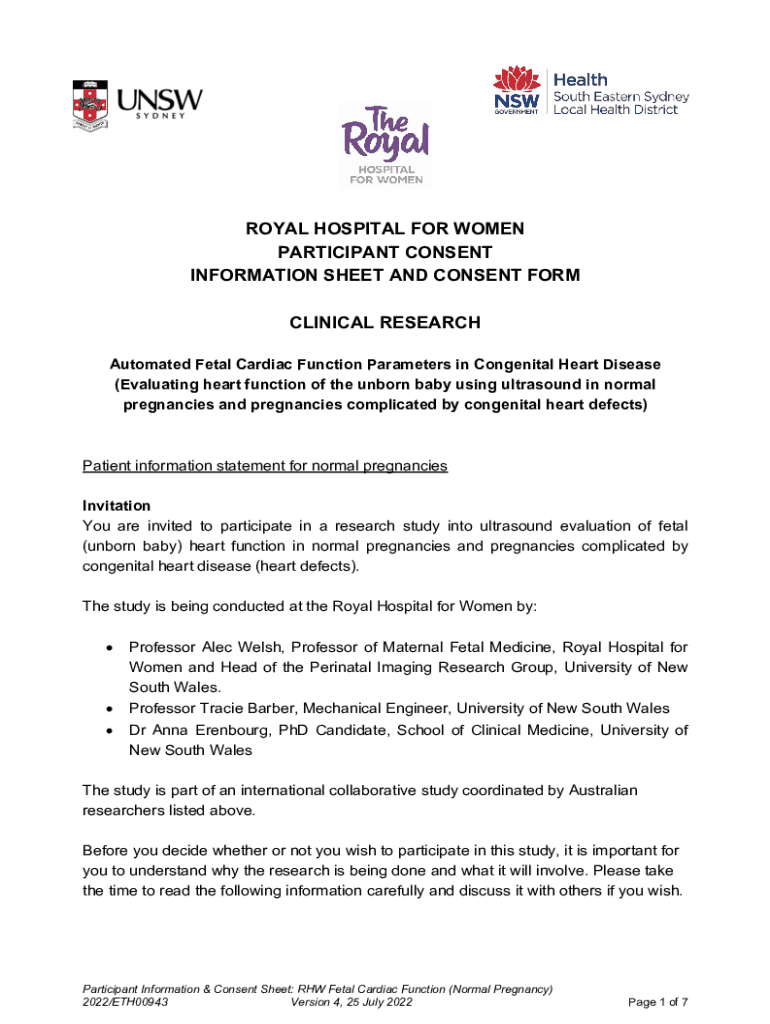 UNSW SYDNEY

The Royal HOSPITAL FOR WOMEN

NSW GOVERNMENT Health South Eastern Sydney Local Health District

ROYAL HOSPITAL FOR WOMEN
PARTICIPANT CONSENT
INFORMATION SHEET AND CONSENT FORM

CLINICAL RESEARCH

Automated Fetal Cardiac Function Parameters in Congenital Heart Disease (Evaluating heart function of the unborn baby using ultrasound in normal pregnancies and pregnancies complicated by congenital heart defects)

Patient information statement for normal pregnancies

Invitation
You are invited to participate in a research study into ultrasound evaluation of fetal (unborn baby) heart function in normal pregnancies and pregnancies complicated by congenital heart disease (heart defects).

The study is being conducted at the Royal Hospital for Women by:

• Professor Alec Welsh, Professor of Maternal Fetal Medicine, Royal Hospital for Women and Head of the Perinatal Imaging Research Group, University of New South Wales.
• Professor Tracie Barber, Mechanical Engineer, University of New South Wales
• Dr Anna Erenbourg, PhD Candidate, School of Clinical Medicine, University of New South Wales

The study is part of an international collaborative study coordinated by Australian researchers listed above.

Before you decide whether or not you wish to participate in this study, it is important for you to understand why the research is being done and what it will involve. Please take the time to read the following information carefully and discuss it with others if you wish.

Participant Information & Consent Sheet: RHW Fetal Cardiac Function (Normal Pregnancy)
2022/ETH00943 Version 4, 25 July 2022 Page 1 of 7